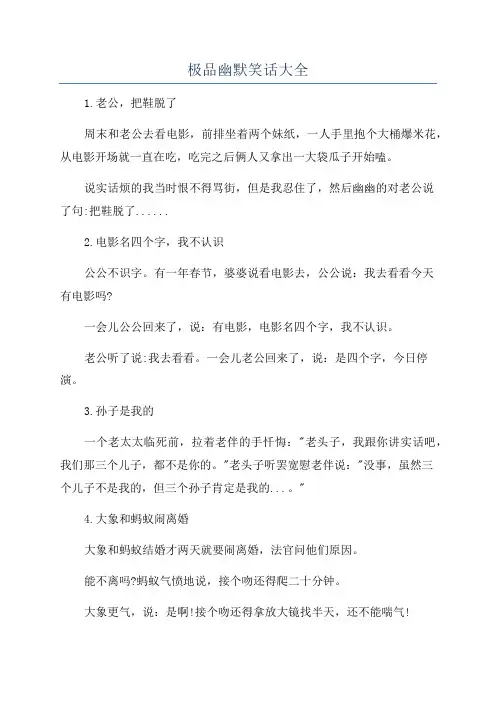 极品幽默笑话大全

1.老公，把鞋脱了

周末和老公去看电影，前排坐着两个妹纸，一人手里抱个大桶爆米花，从电影开场就一直在吃，吃完之后俩人又拿出一大袋瓜子开始嗑。

说实话烦的我当时恨不得骂街，但是我忍住了，然后幽幽的对老公说了句:把鞋脱了......

2.电影名四个字，我不认识

公公不识字。有一年春节，婆婆说看电影去，公公说：我去看看今天有电影吗?

一会儿公公回来了，说：有电影，电影名四个字，我不认识。

老公听了说:我去看看。一会儿老公回来了，说：是四个字，今日停演。

3.孙子是我的

一个老太太临死前，拉着老伴的手忏悔："老头子，我跟你讲实话吧，我们那三个儿子，都不是你的。"老头子听罢宽慰老伴说:"没事，虽然三个儿子不是我的，但三个孙子肯定是我的...。"

4.大象和蚂蚁闹离婚

大象和蚂蚁结婚才两天就要闹离婚，法官问他们原因。

能不离吗?蚂蚁气愤地说，接个吻还得爬二十分钟。

大象更气，说：是啊!接个吻还得拿放大镜找半天，还不能喘气!